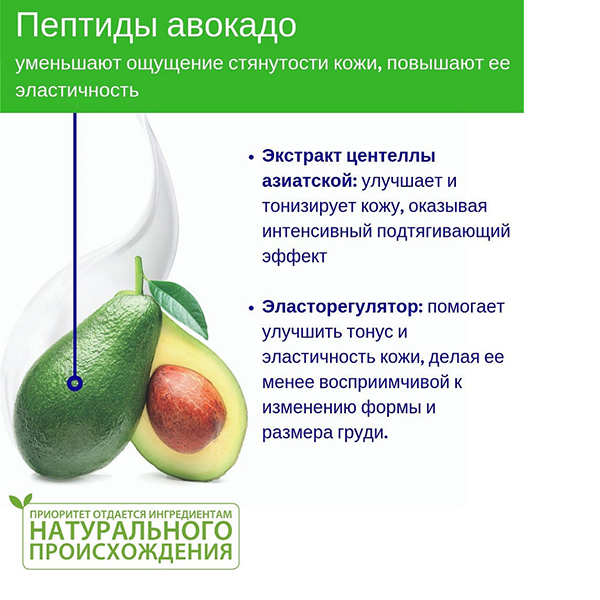 Пептиды авокадо
уменьшают ощущение стянутости кожи, повышают ее эластичность

• Экстракт центеллы азиатской: улучшает и тонизирует кожу, оказывая интенсивный подтягивающий эффект

• Эласторегулятор: помогает улучшить тонус и эластичность кожи, делая ее менее восприимчивой к изменению формы и размера груди.

ПРИОРИТЕТ ОТДАЕТСЯ ИНГРЕДИЕНТАМ
НАТУРАЛЬНОГО
ПРОИСХОЖДЕНИЯ